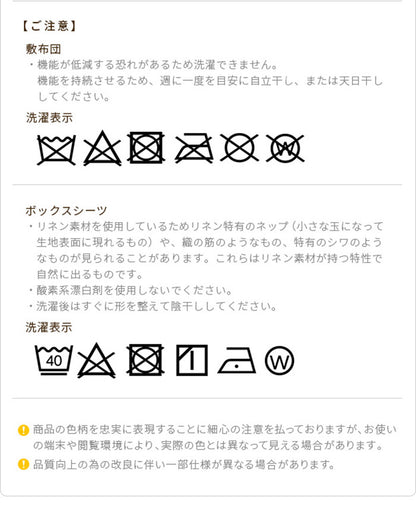 【ご注意】

敷布団

・機能が低減する恐れがあるため洗濯できません。機能を持続させるため、週に一度を目安に自立干し、または天日干ししてください。

洗濯表示

W

ボックスシーツ

・リネン素材を使用しているためリネン特有のネップ（小さな玉になって生地表面に現れるもの）や、織の筋のようなもの、特有のシワのようなものが見られることがあります。これらはリネン素材が持つ特性で自然に出るものです。
・酸素系漂白剤を使用しないでください。
・洗濯後はすぐに形を整えて陰干ししてください。

洗濯表示

40

W

商品の色柄を忠実に表現することに細心の注意を払っておりますが、お使いの端末や閲覧環境により、実際の色とは異なって見える場合があります。

品質向上の為の改良に伴い一部仕様が異なる場合があります。